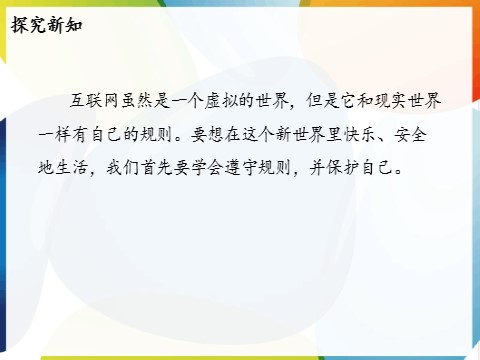 探究新知

互联网虽然是一个虚拟的世界，但是它和现实世界一样有自己的规则。要想在这个新世界里快乐、安全地生活，我们首先要学会遵守规则，并保护自己。